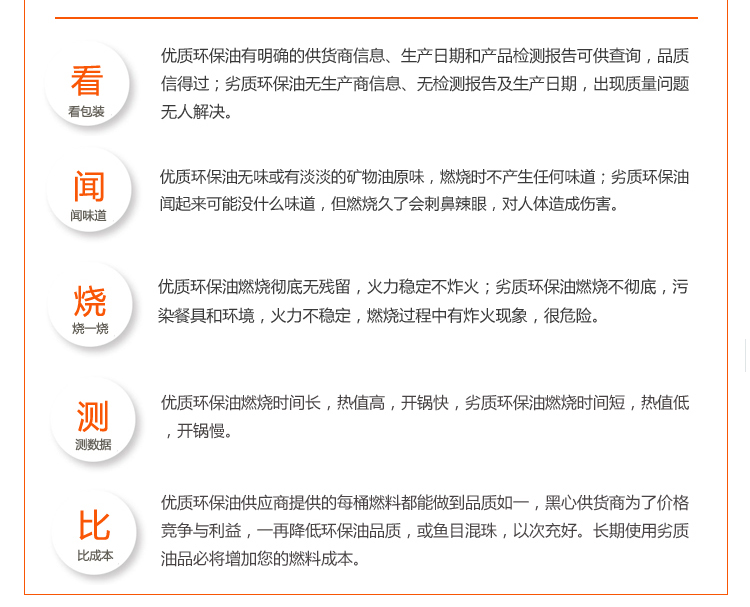 看
看包装

优质环保油有明确的供货商信息、生产日期和产品检测报告可供查询，品质信得过；劣质环保油无生产商信息、无检测报告及生产日期，出现质量问题无人解决。

闻
闻味道

优质环保油无味或有淡淡的矿物油原味，燃烧时不产生任何味道；劣质环保油闻起来可能没什么味道，但燃烧久了会刺鼻辣眼，对人体造成伤害。

烧
烧一烧

优质环保油燃烧彻底无残留，火力稳定不炸火；劣质环保油燃烧不彻底，污染餐具和环境，火力不稳定，燃烧过程中有炸火现象，很危险。

测
测数据

优质环保油燃烧时间长，热值高，开锅快，劣质环保油燃烧时间短，热值低，开锅慢。

比
比成本

优质环保油供应商提供的每桶燃料都能做到品质如一，黑心供货商为了价格竞争与利益，一再降低环保油品质，或鱼目混珠，以次充好。长期使用劣质油品必将增加您的燃料成本。